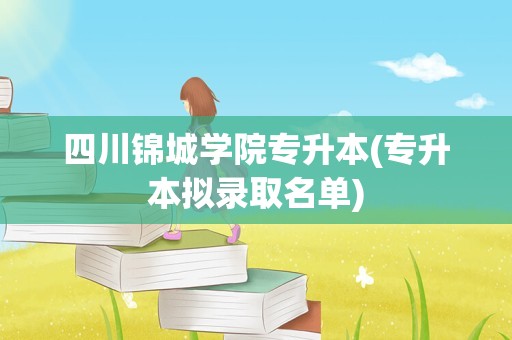 四川锦城学院专升本(专升本拟录取名单)